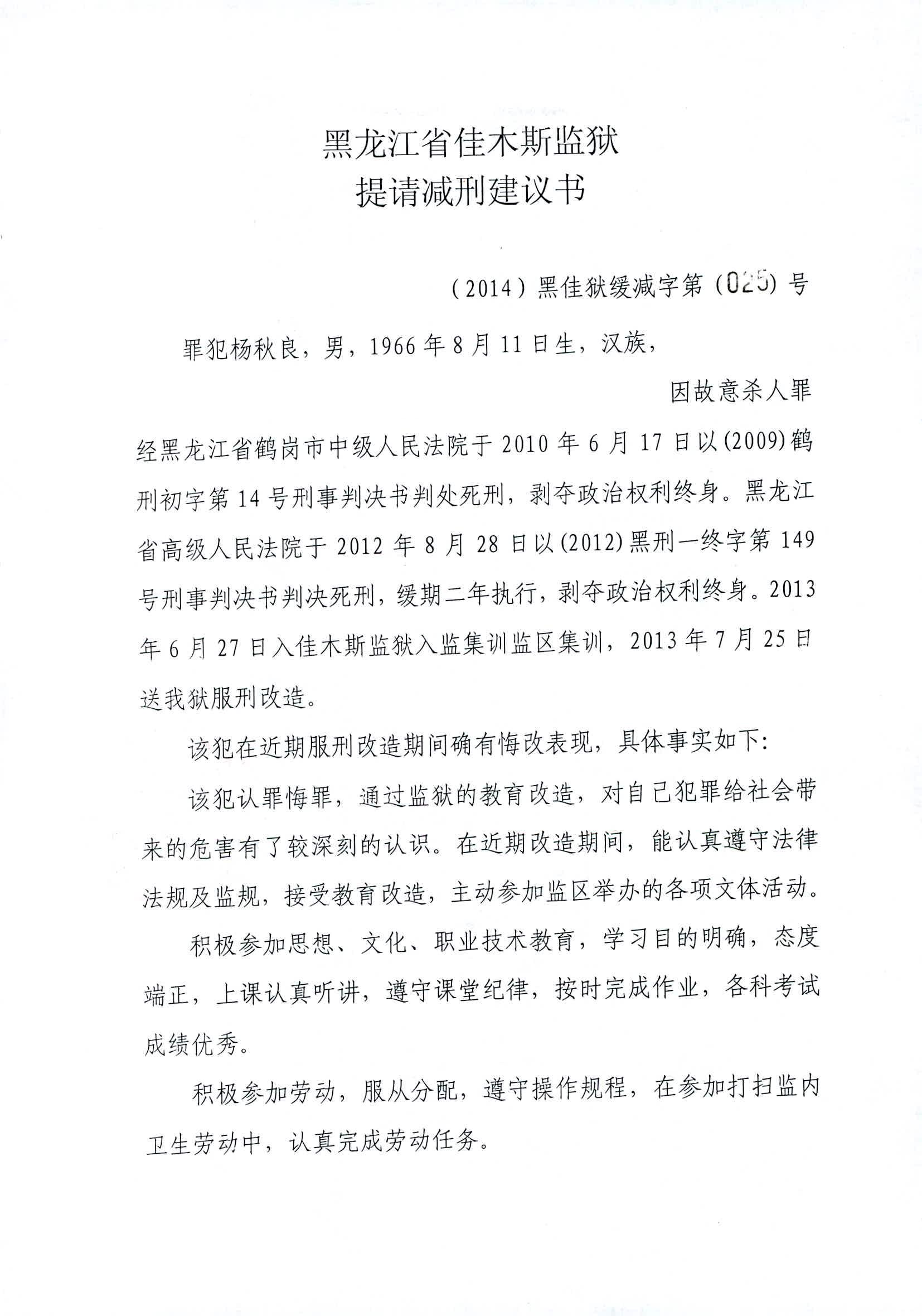 黑龙江省佳木斯监狱
提请减刑建议书

（2014）黑佳狱缓减字第（025）号

罪犯杨秋良，男，1966年8月11日生，汉族，

因故意杀人罪

经黑龙江省鹤岗市中级人民法院于2010年6月17日以(2009)鹤刑初字第14号刑事判决书判处死刑，剥夺政治权利终身。黑龙江省高级人民法院于2012年8月28日以(2012)黑刑一终字第149号刑事判决书判决死刑，缓期二年执行，剥夺政治权利终身。2013年6月27日入佳木斯监狱入监集训监区集训，2013年7月25日送我狱服刑改造。

该犯在近期服刑改造期间确有悔改表现，具体事实如下:

该犯认罪悔罪，通过监狱的教育改造，对自己犯罪给社会带来的危害有了较深刻的认识。在近期改造期间，能认真遵守法律法规及监规，接受教育改造，主动参加监区举办的各项文体活动。

积极参加思想、文化、职业技术教育，学习目的明确，态度端正，上课认真听讲，遵守课堂纪律，按时完成作业，各科考试成绩优秀。

积极参加劳动，服从分配，遵守操作规程，在参加打扫监内卫生劳动中，认真完成劳动任务。